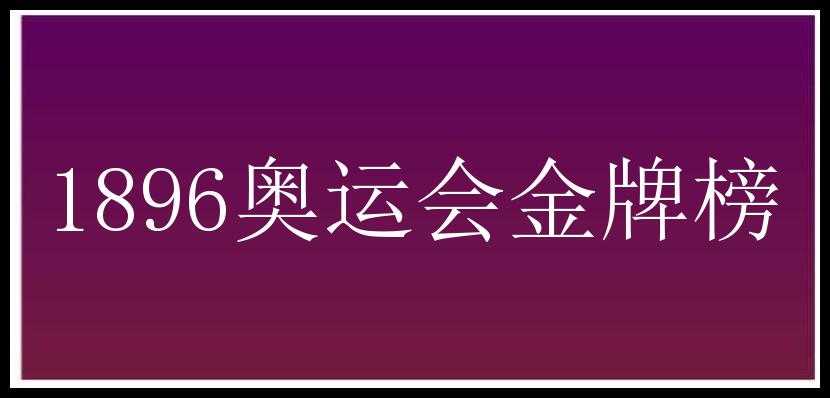 1896奥运会金牌榜